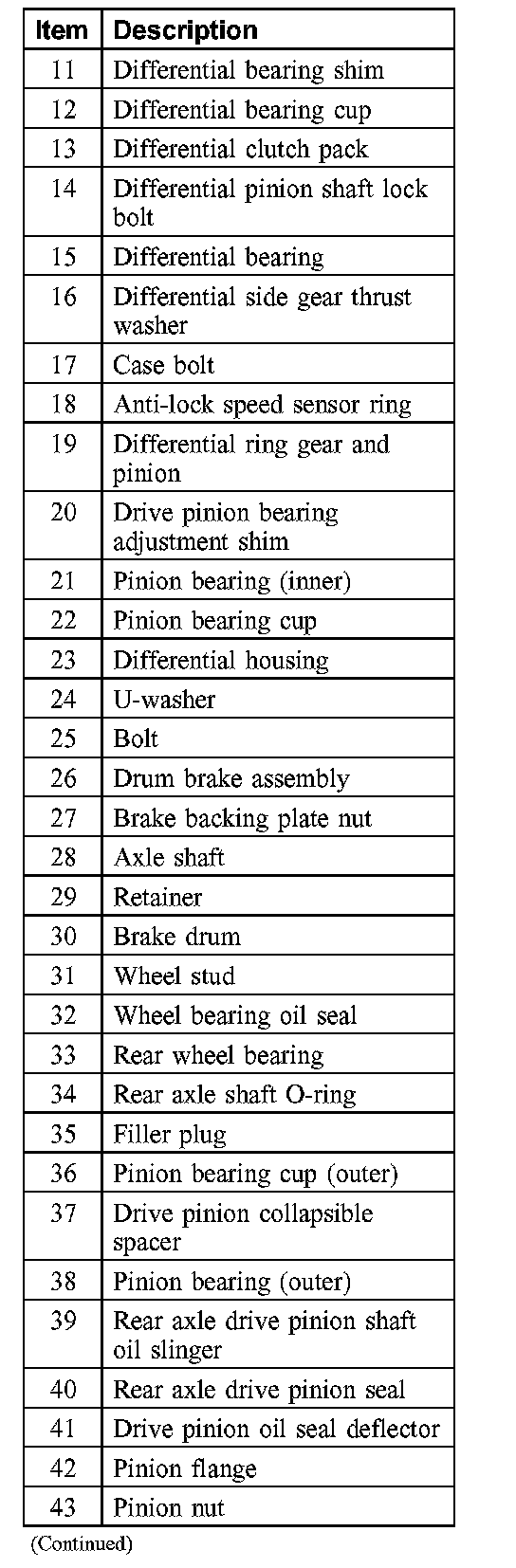 | Item | Description |
|---|---|
| 11 | Differential bearing shim |
| 12 | Differential bearing cup |
| 13 | Differential clutch pack |
| 14 | Differential pinion shaft lock bolt |
| 15 | Differential bearing |
| 16 | Differential side gear thrust washer |
| 17 | Case bolt |
| 18 | Anti-lock speed sensor ring |
| 19 | Differential ring gear and pinion |
| 20 | Drive pinion bearing adjustment shim |
| 21 | Pinion bearing (inner) |
| 22 | Pinion bearing cup |
| 23 | Differential housing |
| 24 | U-washer |
| 25 | Bolt |
| 26 | Drum brake assembly |
| 27 | Brake backing plate nut |
| 28 | Axle shaft |
| 29 | Retainer |
| 30 | Brake drum |
| 31 | Wheel stud |
| 32 | Wheel bearing oil seal |
| 33 | Rear wheel bearing |
| 34 | Rear axle shaft O-ring |
| 35 | Filler plug |
| 36 | Pinion bearing cup (outer) |
| 37 | Drive pinion collapsible spacer |
| 38 | Pinion bearing (outer) |
| 39 | Rear axle drive pinion shaft oil slinger |
| 40 | Rear axle drive pinion seal |
| 41 | Drive pinion oil seal deflector |
| 42 | Pinion flange |
| 43 | Pinion nut |

(Continued)